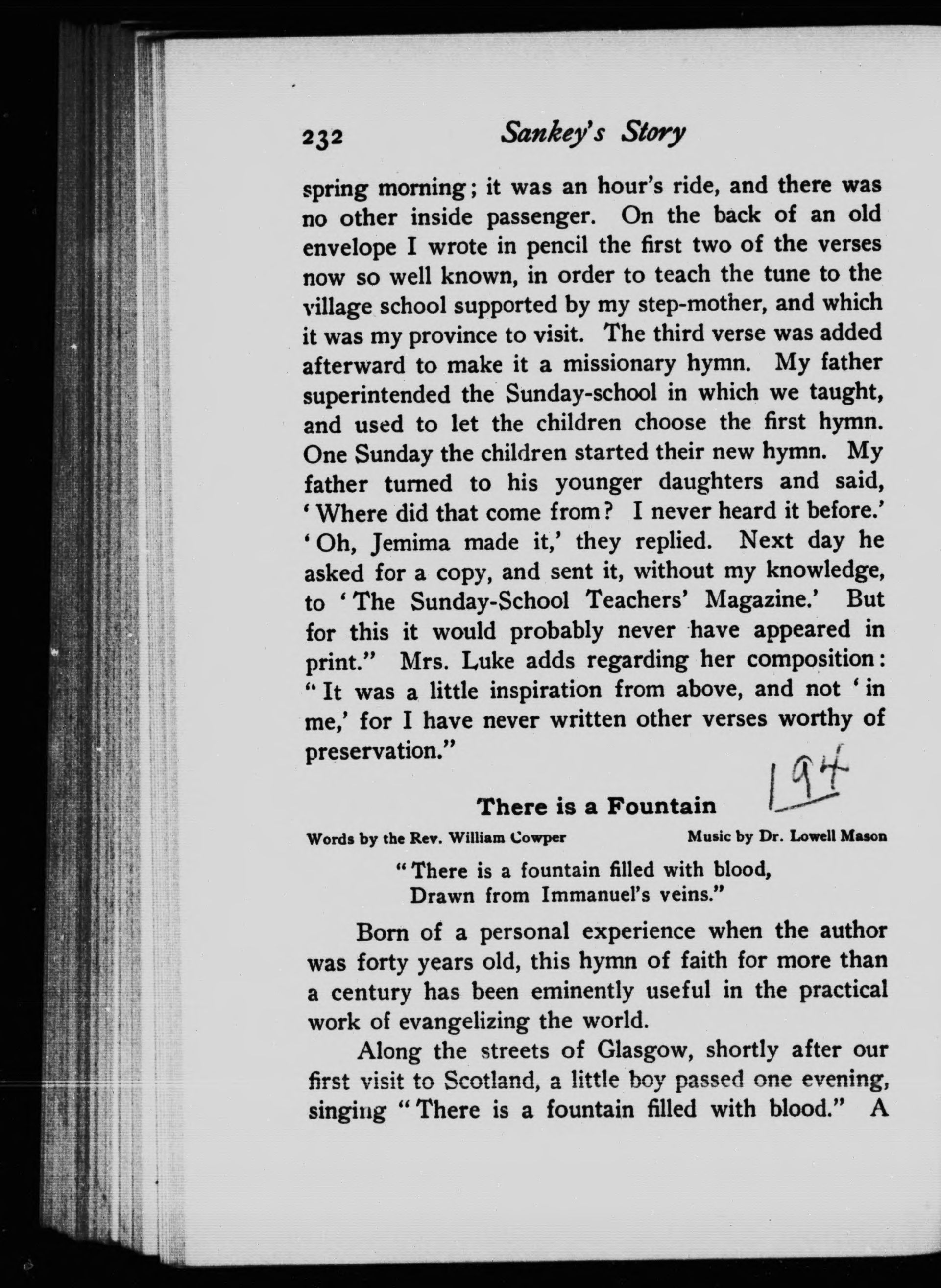 232 Sankey's Story

spring morning; it was an hour's ride, and there was no other inside passenger. On the back of an old envelope I wrote in pencil the first two of the verses now so well known, in order to teach the tune to the village school supported by my step-mother, and which it was my province to visit. The third verse was added afterward to make it a missionary hymn. My father superintended the Sunday-school in which we taught, and used to let the children choose the first hymn. One Sunday the children started their new hymn. My father turned to his younger daughters and said, 'Where did that come from? I never heard it before.' 'Oh, Jemima made it,' they replied. Next day he asked for a copy, and sent it, without my knowledge, to 'The Sunday-School Teachers' Magazine.' But for this it would probably never have appeared in print." Mrs. Luke adds regarding her composition: "It was a little inspiration from above, and not 'in me,' for I have never written other verses worthy of preservation."

194

There is a Fountain

Words by the Rev. William Cowper Music by Dr. Lowell Mason

"There is a fountain filled with blood,
Drawn from Immanuel's veins."

Born of a personal experience when the author was forty years old, this hymn of faith for more than a century has been eminently useful in the practical work of evangelizing the world.

Along the streets of Glasgow, shortly after our first visit to Scotland, a little boy passed one evening, singing "There is a fountain filled with blood." A